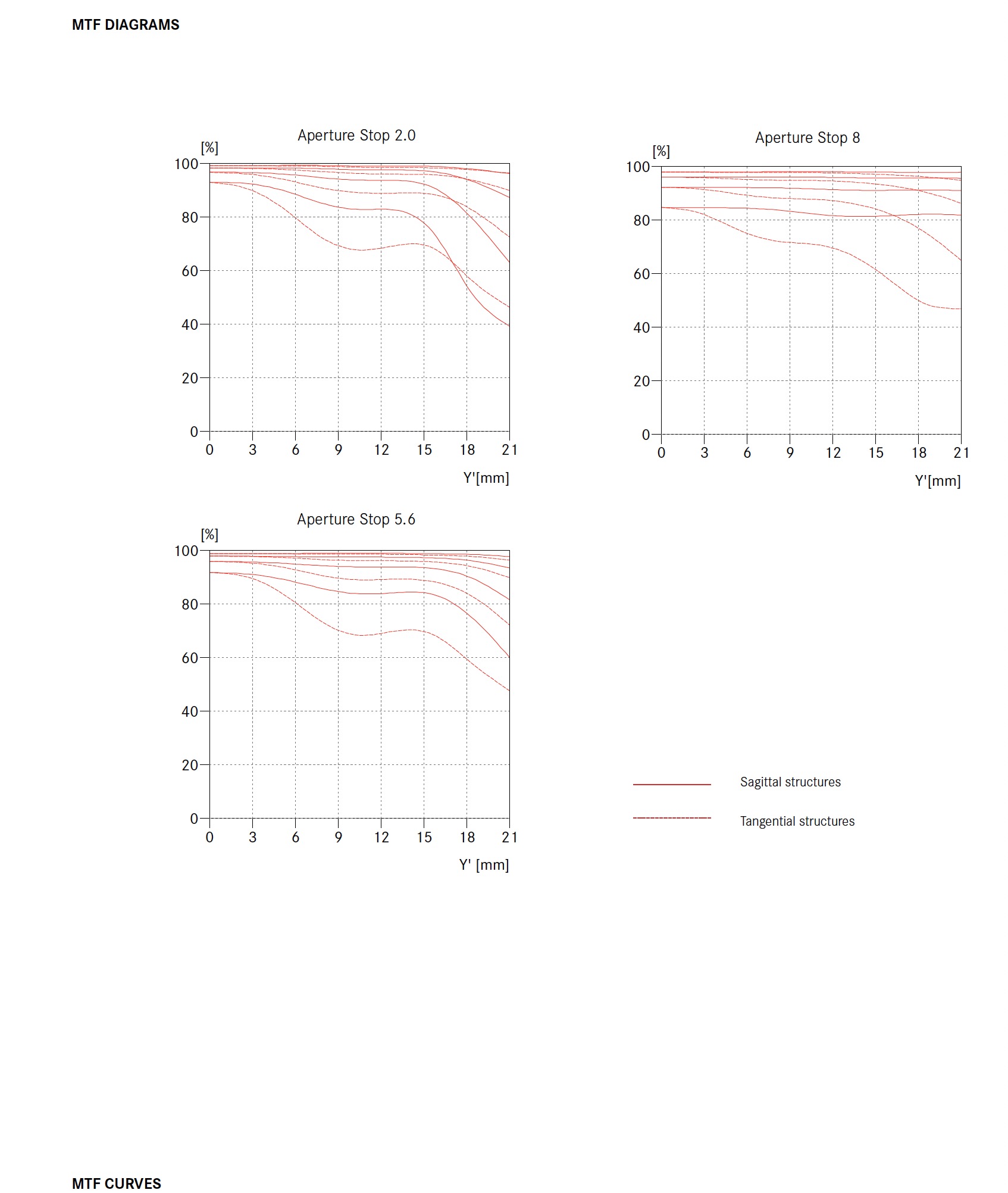 MTF DIAGRAMS

Aperture Stop 2.0

[%]

100
80
60
40
20
0

0 3 6 9 12 15 18 21

Y'[mm]

Aperture Stop 8

[%]

100
80
60
40
20
0

0 3 6 9 12 15 18 21

Y'[mm]

Aperture Stop 5.6

[%]

100
80
60
40
20
0

0 3 6 9 12 15 18 21

Y' [mm]

Sagittal structures

Tangential structures

MTF CURVES